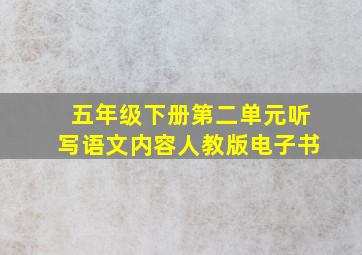 五年级下册第二单元听写语文内容人教版电子书